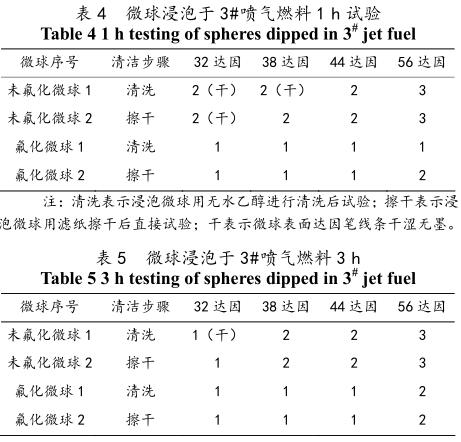 表 4　微球浸泡于 3#喷气燃料 1 h 试验
Table 4 1 h testing of spheres dipped in $3^{\#}$ jet fuel

| 微球序号 | 清洁步骤 | 32 达因 | 38 达因 | 44 达因 | 56 达因 |
|---|---|---|---|---|---|
| 未氟化微球 1 | 清洗 | 2（干） | 2（干） | 2 | 3 |
| 未氟化微球 2 | 擦干 | 2（干） | 2 | 2 | 3 |
| 氟化微球 1 | 清洗 | 1 | 1 | 1 | 1 |
| 氟化微球 2 | 擦干 | 1 | 1 | 1 | 2 |

注：清洗表示浸泡微球用无水乙醇进行清洗后试验；擦干表示浸泡微球用滤纸擦干后直接试验；干表示微球表面达因笔线条干涩无墨。

表 5　微球浸泡于 3#喷气燃料 3 h
Table 5 3 h testing of spheres dipped in $3^{\#}$ jet fuel

| 微球序号 | 清洁步骤 | 32 达因 | 38 达因 | 44 达因 | 56 达因 |
|---|---|---|---|---|---|
| 未氟化微球 1 | 清洗 | 1（干） | 2 | 2 | 3 |
| 未氟化微球 2 | 擦干 | 1 | 2 | 2 | 3 |
| 氟化微球 1 | 清洗 | 1 | 1 | 1 | 2 |
| 氟化微球 2 | 擦干 | 1 | 1 | 1 | 2 |